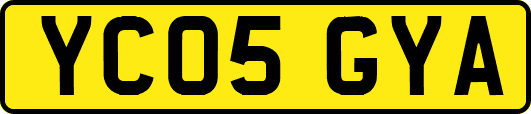 YC05 GYA